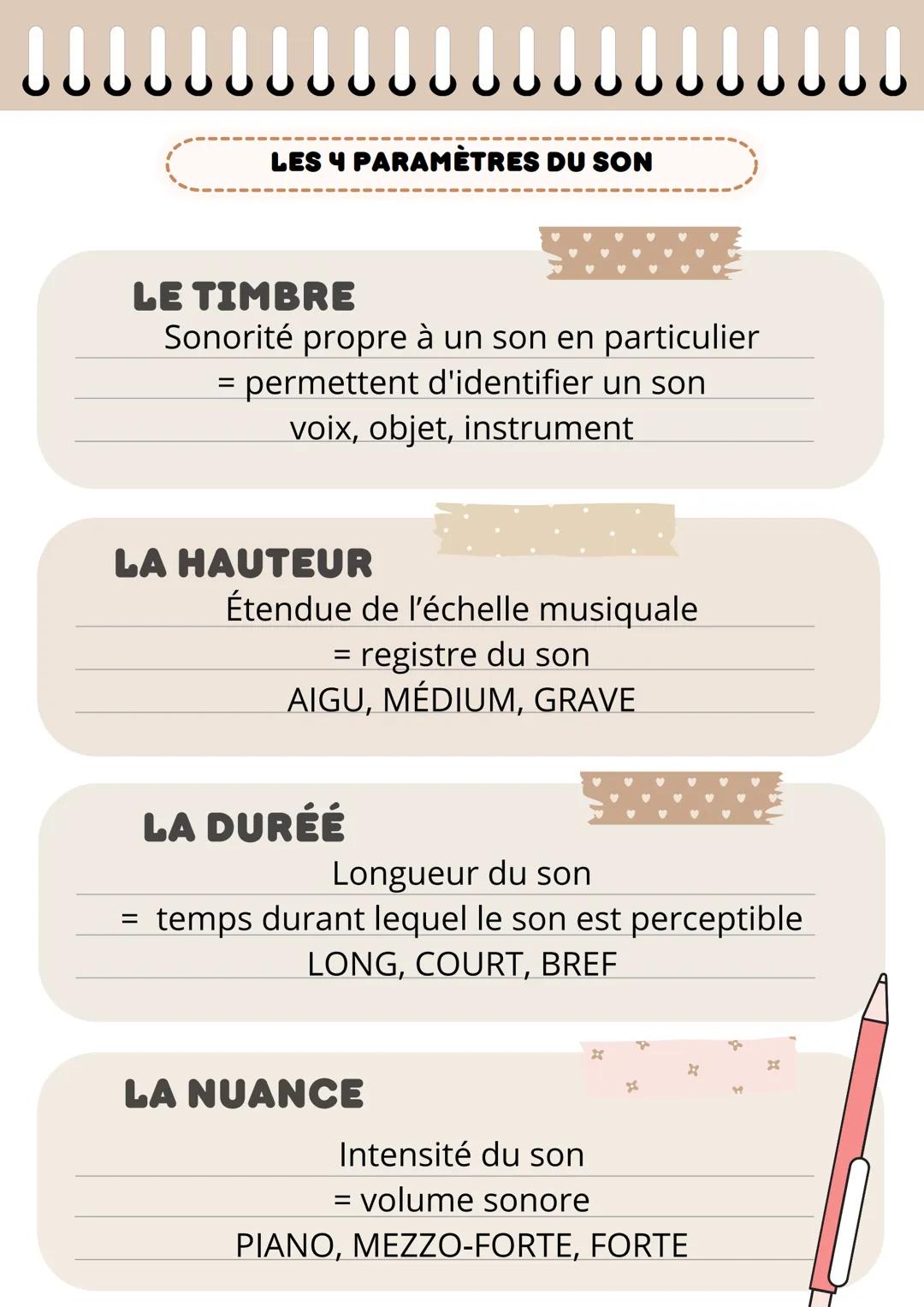 LES 4 PARAMÈTRES DU SON

LE TIMBRE
Sonorité propre à un son en particulier
= permettent d'identifier un son
voix, objet, instrument

LA HAUTEUR
Étendue de l'échelle musiquale
= registre du son
AIGU, MÉDIUM, GRAVE

LA DURÉÉ
Longueur du son
= temps durant lequel le son est perceptible
LONG, COURT, BREF

LA NUANCE
Intensité du son
= volume sonore
PIANO, MEZZO-FORTE, FORTE